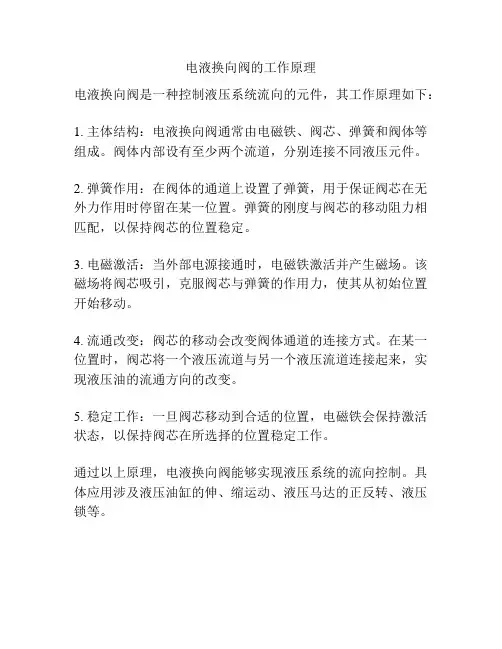 电液换向阀的工作原理

电液换向阀是一种控制液压系统流向的元件，其工作原理如下：

1. 主体结构：电液换向阀通常由电磁铁、阀芯、弹簧和阀体等组成。阀体内部设有至少两个流道，分别连接不同液压元件。

2. 弹簧作用：在阀体的通道上设置了弹簧，用于保证阀芯在无外力作用时停留在某一位置。弹簧的刚度与阀芯的移动阻力相匹配，以保持阀芯的位置稳定。

3. 电磁激活：当外部电源接通时，电磁铁激活并产生磁场。该磁场将阀芯吸引，克服阀芯与弹簧的作用力，使其从初始位置开始移动。

4. 流通改变：阀芯的移动会改变阀体通道的连接方式。在某一位置时，阀芯将一个液压流道与另一个液压流道连接起来，实现液压油的流通方向的改变。

5. 稳定工作：一旦阀芯移动到合适的位置，电磁铁会保持激活状态，以保持阀芯在所选择的位置稳定工作。

通过以上原理，电液换向阀能够实现液压系统的流向控制。具体应用涉及液压油缸的伸、缩运动、液压马达的正反转、液压锁等。